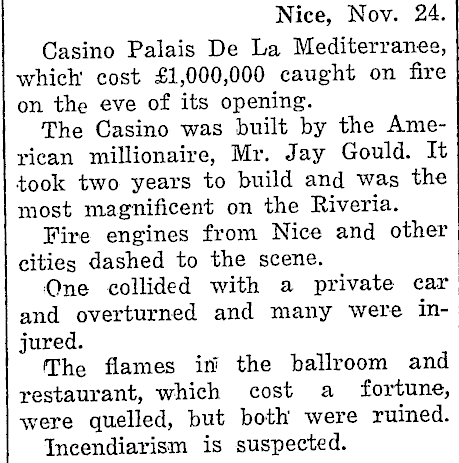 Nice, Nov. 24.

Casino Palais De La Mediterranee, which cost £1,000,000 caught on fire on the eve of its opening.

The Casino was built by the American millionaire, Mr. Jay Gould. It took two years to build and was the most magnificent on the Riveria.

Fire engines from Nice and other cities dashed to the scene.

One collided with a private car and overturned and many were injured.

The flames in the ballroom and restaurant, which cost a fortune, were quelled, but both were ruined.

Incendiarism is suspected.